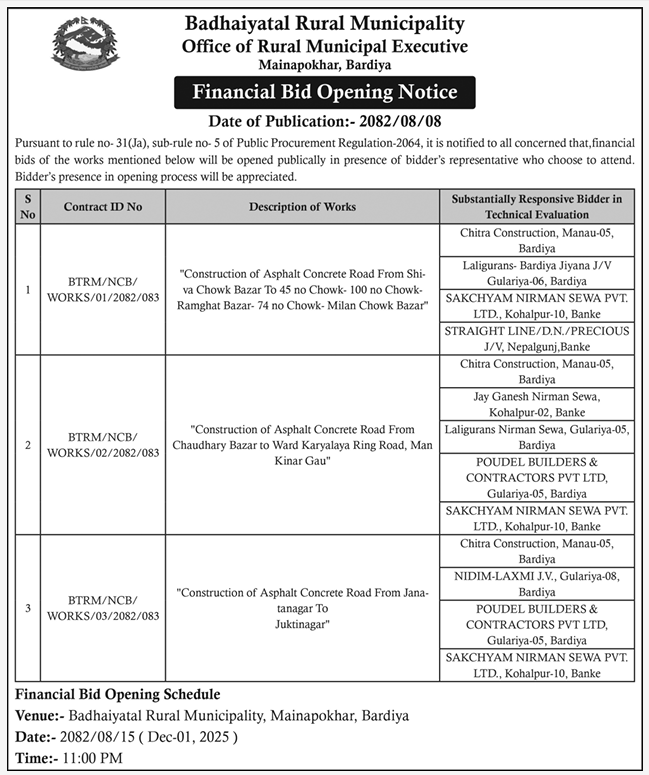 Badhaiyatal Rural Municipality
Office of Rural Municipal Executive
Mainapokhar, Bardiya

Financial Bid Opening Notice

Date of Publication:- 2082/08/08

Pursuant to rule no- 31(Ja), sub-rule no- 5 of Public Procurement Regulation-2064, it is notified to all concerned that,financial bids of the works mentioned below will be opened publically in presence of bidder's representative who choose to attend. Bidder's presence in opening process will be appreciated.

| S No | Contract ID No | Description of Works | Substantially Responsive Bidder in Technical Evaluation |
|---|---|---|---|
| 1 | BTRM/NCB/ WORKS/01/2082/083 | "Construction of Asphalt Concrete Road From Shiva Chowk Bazar To 45 no Chowk- 100 no Chowk- Ramghat Bazar- 74 no Chowk- Milan Chowk Bazar" | Chitra Construction, Manau-05, Bardiya |
| | | | Laligurans- Bardiya Jiyana J/V Gulariya-06, Bardiya |
| | | | SAKCHYAM NIRMAN SEWA PVT. LTD., Kohalpur-10, Banke |
| | | | STRAIGHT LINE/D.N./PRECIOUS J/V, Nepalgunj,Banke |
| 2 | BTRM/NCB/ WORKS/02/2082/083 | "Construction of Asphalt Concrete Road From Chaudhary Bazar to Ward Karyalaya Ring Road, Man Kinar Gau" | Chitra Construction, Manau-05, Bardiya |
| | | | Jay Ganesh Nirman Sewa, Kohalpur-02, Banke |
| | | | Laligurans Nirman Sewa, Gulariya-05, Bardiya |
| | | | POUDEL BUILDERS & CONTRACTORS PVT LTD, Gulariya-05, Bardiya |
| | | | SAKCHYAM NIRMAN SEWA PVT. LTD., Kohalpur-10, Banke |
| 3 | BTRM/NCB/ WORKS/03/2082/083 | "Construction of Asphalt Concrete Road From Janatanagar To Juktinagar" | Chitra Construction, Manau-05, Bardiya |
| | | | NIDIM-LAXMI J.V., Gulariya-08, Bardiya |
| | | | POUDEL BUILDERS & CONTRACTORS PVT LTD, Gulariya-05, Bardiya |
| | | | SAKCHYAM NIRMAN SEWA PVT. LTD., Kohalpur-10, Banke |

Financial Bid Opening Schedule
Venue:- Badhaiyatal Rural Municipality, Mainapokhar, Bardiya
Date:- 2082/08/15 ( Dec-01, 2025 )
Time:- 11:00 PM